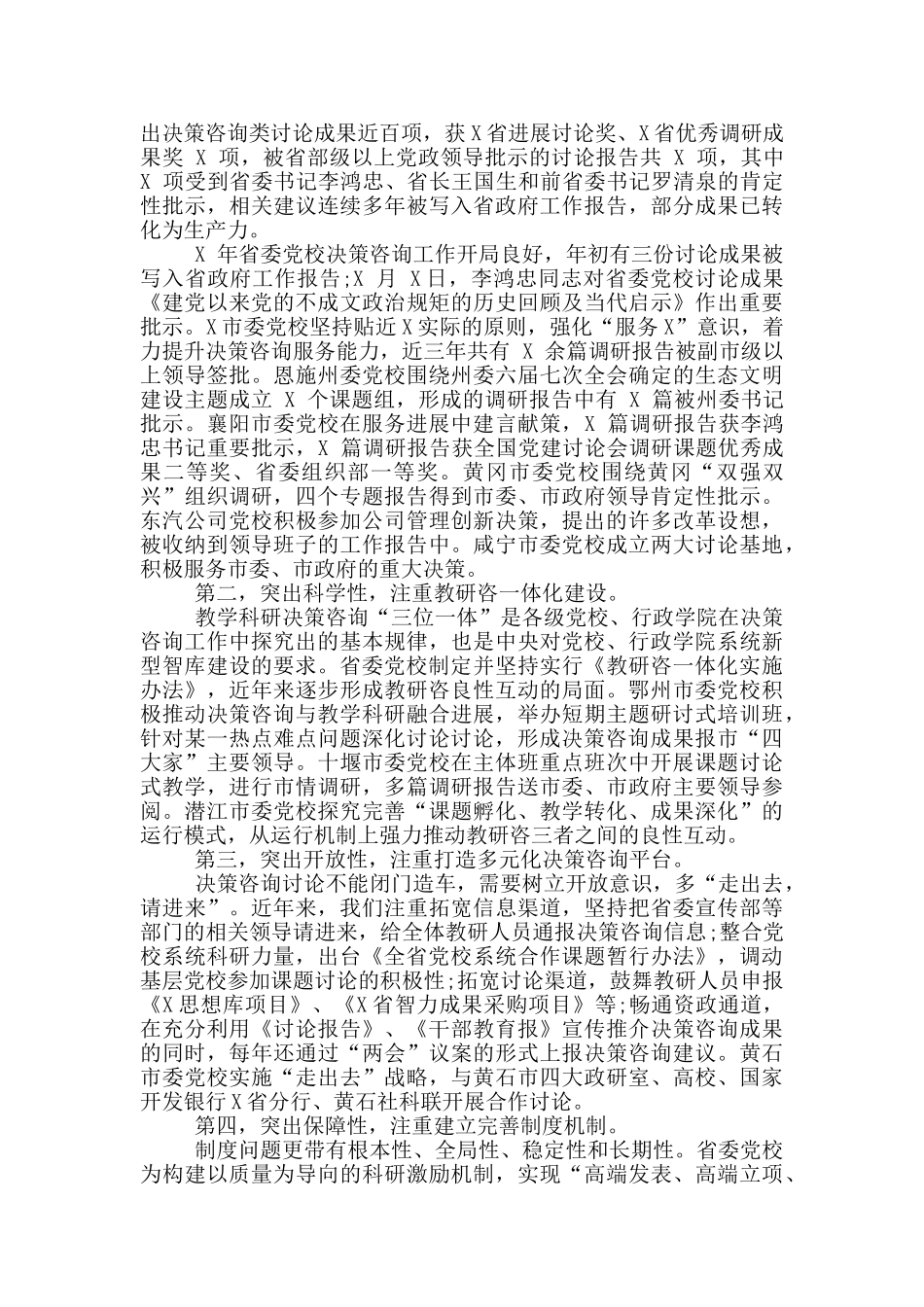 出决策咨询类讨论成果近百项，获X省进展讨论奖、X省优秀调研成果奖 X 项，被省部级以上党政领导批示的讨论报告共 X 项，其中 X 项受到省委书记李鸿忠、省长王国生和前省委书记罗清泉的肯定性批示，相关建议连续多年被写入省政府工作报告，部分成果已转化为生产力。

X 年省委党校决策咨询工作开局良好，年初有三份讨论成果被写入省政府工作报告;X 月 X日，李鸿忠同志对省委党校讨论成果《建党以来党的不成文政治规矩的历史回顾及当代启示》作出重要批示。X市委党校坚持贴近X实际的原则，强化“服务X”意识，着力提升决策咨询服务能力，近三年共有 X 余篇调研报告被副市级以上领导签批。恩施州委党校围绕州委六届七次全会确定的生态文明建设主题成立 X 个课题组，形成的调研报告中有 X 篇被州委书记批示。襄阳市委党校在服务进展中建言献策，X 篇调研报告获李鸿忠书记重要批示，X 篇调研报告获全国党建讨论会调研课题优秀成果二等奖、省委组织部一等奖。黄冈市委党校围绕黄冈“双强双兴”组织调研，四个专题报告得到市委、市政府领导肯定性批示。东汽公司党校积极参加公司管理创新决策，提出的许多改革设想，被收纳到领导班子的工作报告中。咸宁市委党校成立两大讨论基地，积极服务市委、市政府的重大决策。

第二，突出科学性，注重教研咨一体化建设。

教学科研决策咨询“三位一体”是各级党校、行政学院在决策咨询工作中探究出的基本规律，也是中央对党校、行政学院系统新型智库建设的要求。省委党校制定并坚持实行《教研咨一体化实施办法》，近年来逐步形成教研咨良性互动的局面。鄂州市委党校积极推动决策咨询与教学科研融合进展，举办短期主题研讨式培训班，针对某一热点难点问题深化讨论讨论，形成决策咨询成果报市“四大家”主要领导。十堰市委党校在主体班重点班次中开展课题讨论式教学，进行市情调研，多篇调研报告送市委、市政府主要领导参阅。潜江市委党校探究完善“课题孵化、教学转化、成果深化”的运行模式，从运行机制上强力推动教研咨三者之间的良性互动。

第三，突出开放性，注重打造多元化决策咨询平台。

决策咨询讨论不能闭门造车，需要树立开放意识，多“走出去，请进来”。近年来，我们注重拓宽信息渠道，坚持把省委宣传部等部门的相关领导请进来，给全体教研人员通报决策咨询信息;整合党校系统科研力量，出台《全省党校系统合作课题暂行办法》，调动基层党校参加课题讨论的积极性;拓宽讨论渠道，鼓舞教研人员申报《X思想库项目》、《X省智力成果采购项目》等;畅通资政通道，在充分利用《讨论报告》、《干部教育报》宣传推介决策咨询成果的同时，每年还通过“两会”议案的形式上报决策咨询建议。黄石市委党校实施“走出去”战略，与黄石市四大政研室、高校、国家开发银行X省分行、黄石社科联开展合作讨论。

第四，突出保障性，注重建立完善制度机制。

制度问题更带有根本性、全局性、稳定性和长期性。省委党校为构建以质量为导向的科研激励机制，实现“高端发表、高端立项、